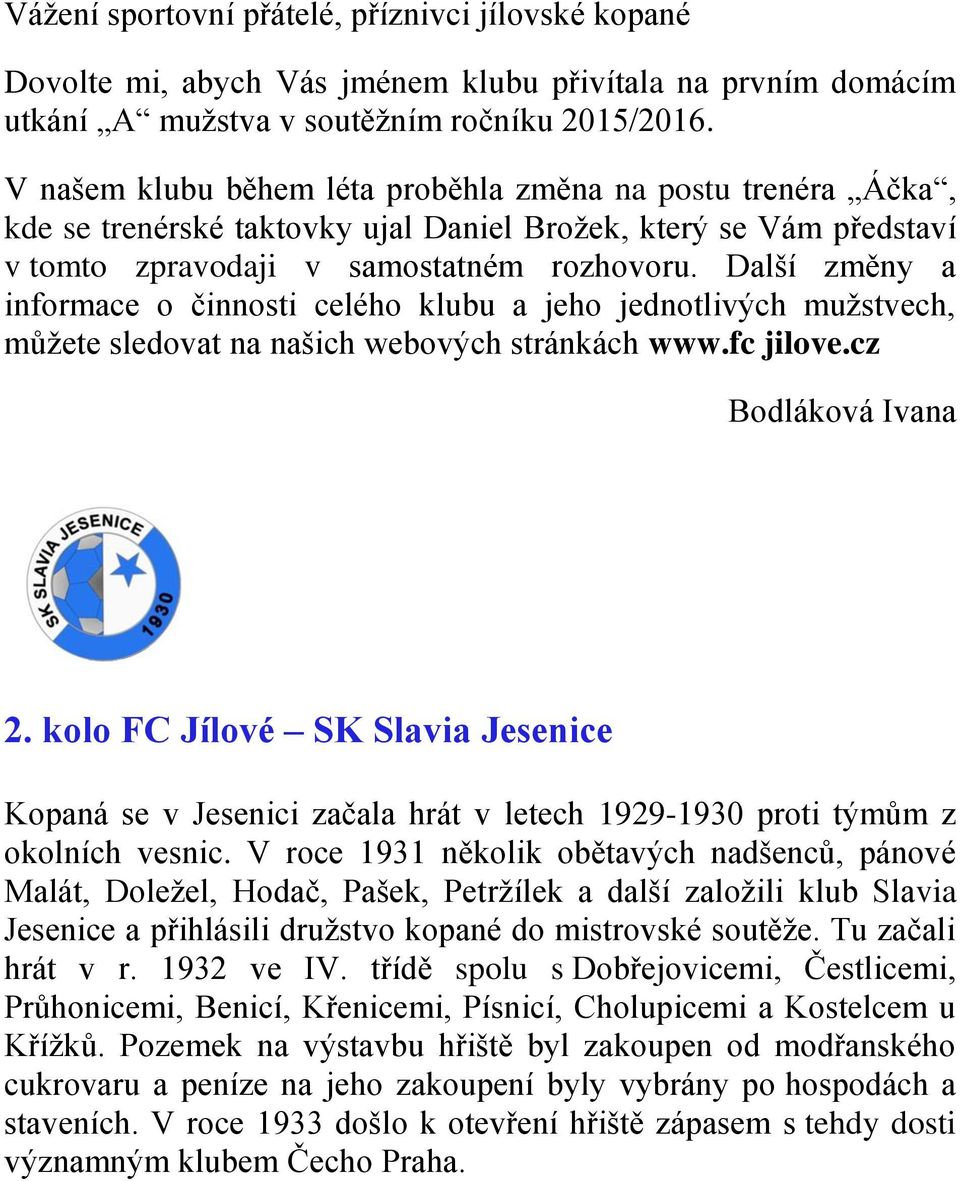 Vážení sportovní přátelé, příznivci jílovské kopané

Dovolte mi, abych Vás jménem klubu přivítala na prvním domácím utkání „A“ mužstva v soutěžním ročníku 2015/2016.

V našem klubu během léta proběhla změna na postu trenéra „Áčka“, kde se trenérské taktovky ujal Daniel Brožek, který se Vám představí v tomto zpravodaji v samostatném rozhovoru. Další změny a informace o činnosti celého klubu a jeho jednotlivých mužstvech, můžete sledovat na našich webových stránkách www.fc jilove.cz

Bodláková Ivana

SK SLAVIA JESENICE 1930

2. kolo FC Jílové – SK Slavia Jesenice

Kopaná se v Jesenici začala hrát v letech 1929-1930 proti týmům z okolních vesnic. V roce 1931 několik obětavých nadšenců, pánové Malát, Doležel, Hodač, Pašek, Petržílek a další založili klub Slavia Jesenice a přihlásili družstvo kopané do mistrovské soutěže. Tu začali hrát v r. 1932 ve IV. třídě spolu s Dobřejovicemi, Čestlicemi, Průhonicemi, Benicí, Křenicemi, Písnicí, Cholupicemi a Kostelcem u Křížků. Pozemek na výstavbu hřiště byl zakoupen od modřanského cukrovaru a peníze na jeho zakoupení byly vybrány po hospodách a staveních. V roce 1933 došlo k otevření hřiště zápasem s tehdy dosti významným klubem Čecho Praha.